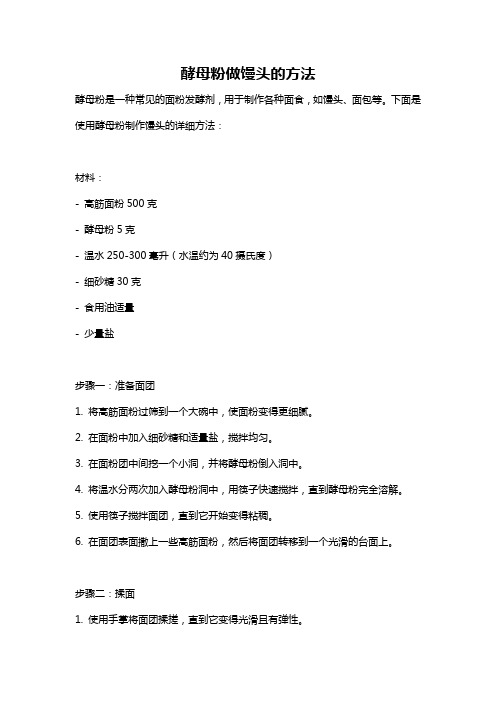 酵母粉做馒头的方法

酵母粉是一种常见的面粉发酵剂，用于制作各种面食，如馒头、面包等。下面是使用酵母粉制作馒头的详细方法：

材料：

- 高筋面粉 500 克

- 酵母粉 5 克

- 温水 250-300 毫升（水温约为 40 摄氏度）

- 细砂糖 30 克

- 食用油适量

- 少量盐

步骤一：准备面团

1. 将高筋面粉过筛到一个大碗中，使面粉变得更细腻。

2. 在面粉中加入细砂糖和适量盐，搅拌均匀。

3. 在面粉团中间挖一个小洞，并将酵母粉倒入洞中。

4. 将温水分两次加入酵母粉洞中，用筷子快速搅拌，直到酵母粉完全溶解。

5. 使用筷子搅拌面团，直到它开始变得粘稠。

6. 在面团表面撒上一些高筋面粉，然后将面团转移到一个光滑的台面上。

步骤二：揉面

1. 使用手掌将面团揉搓，直到它变得光滑且有弹性。